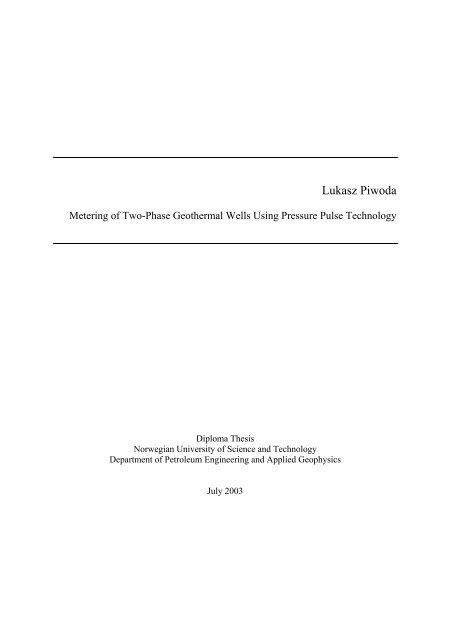 Lukasz Piwoda

Metering of Two-Phase Geothermal Wells Using Pressure Pulse Technology

Diploma Thesis
Norwegian University of Science and Technology
Department of Petroleum Engineering and Applied Geophysics

July 2003